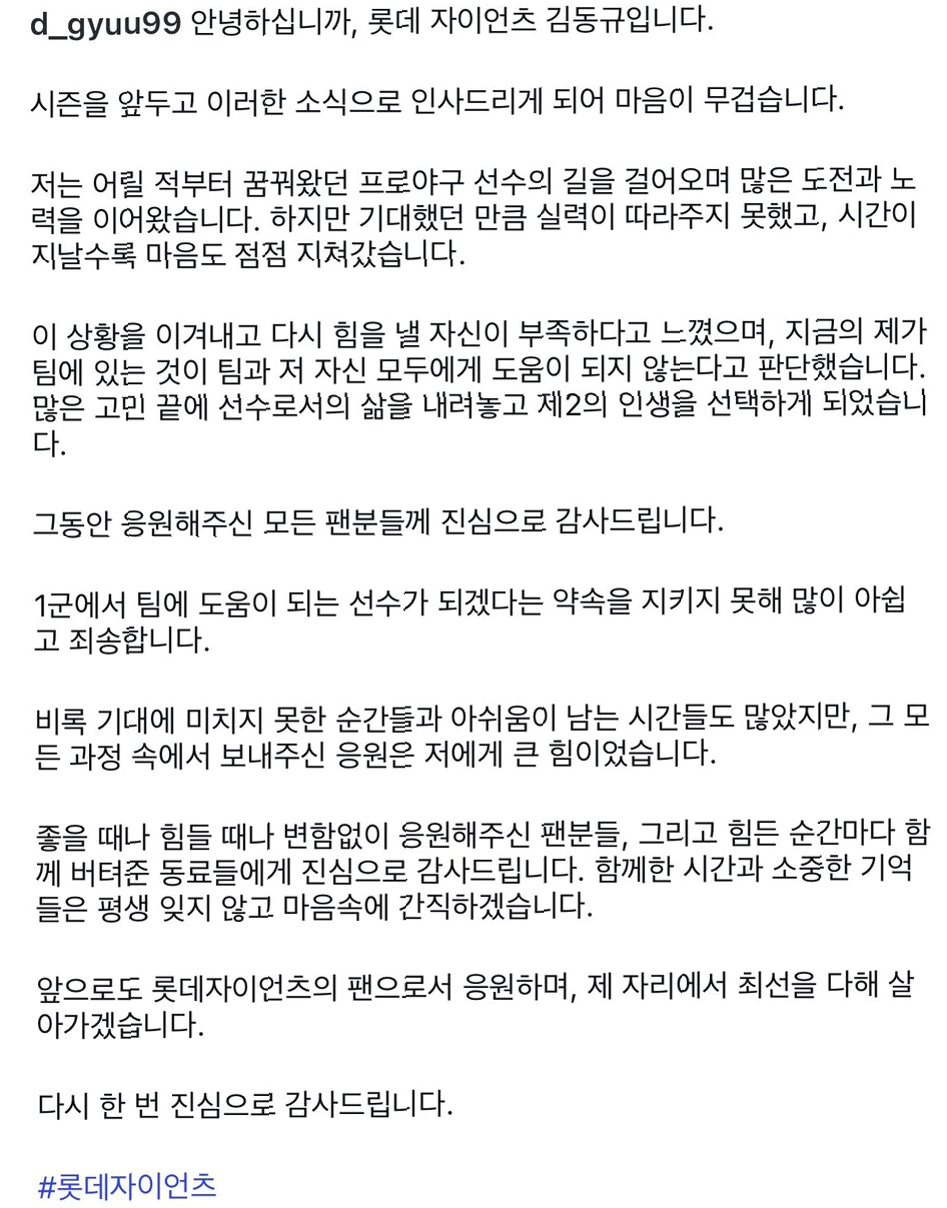 d_gyuu99 안녕하십니까, 롯데 자이언츠 김동규입니다.

시즌을 앞두고 이러한 소식으로 인사드리게 되어 마음이 무겁습니다.

저는 어릴 적부터 꿈꿔왔던 프로야구 선수의 길을 걸어오며 많은 도전과 노력을 이어왔습니다. 하지만 기대했던 만큼 실력이 따라주지 못했고, 시간이 지날수록 마음도 점점 지쳐갔습니다.

이 상황을 이겨내고 다시 힘을 낼 자신이 부족하다고 느꼈으며, 지금의 제가 팀에 있는 것이 팀과 저 자신 모두에게 도움이 되지 않는다고 판단했습니다. 많은 고민 끝에 선수로서의 삶을 내려놓고 제2의 인생을 선택하게 되었습니다.

그동안 응원해주신 모든 팬분들께 진심으로 감사드립니다.

1군에서 팀에 도움이 되는 선수가 되겠다는 약속을 지키지 못해 많이 아쉽고 죄송합니다.

비록 기대에 미치지 못한 순간들과 아쉬움이 남는 시간들도 많았지만, 그 모든 과정 속에서 보내주신 응원은 저에게 큰 힘이었습니다.

좋을 때나 힘들 때나 변함없이 응원해주신 팬분들, 그리고 힘든 순간마다 함께 버텨준 동료들에게 진심으로 감사드립니다. 함께한 시간과 소중한 기억들은 평생 잊지 않고 마음속에 간직하겠습니다.

앞으로도 롯데자이언츠의 팬으로서 응원하며, 제 자리에서 최선을 다해 살아가겠습니다.

다시 한 번 진심으로 감사드립니다.

#롯데자이언츠